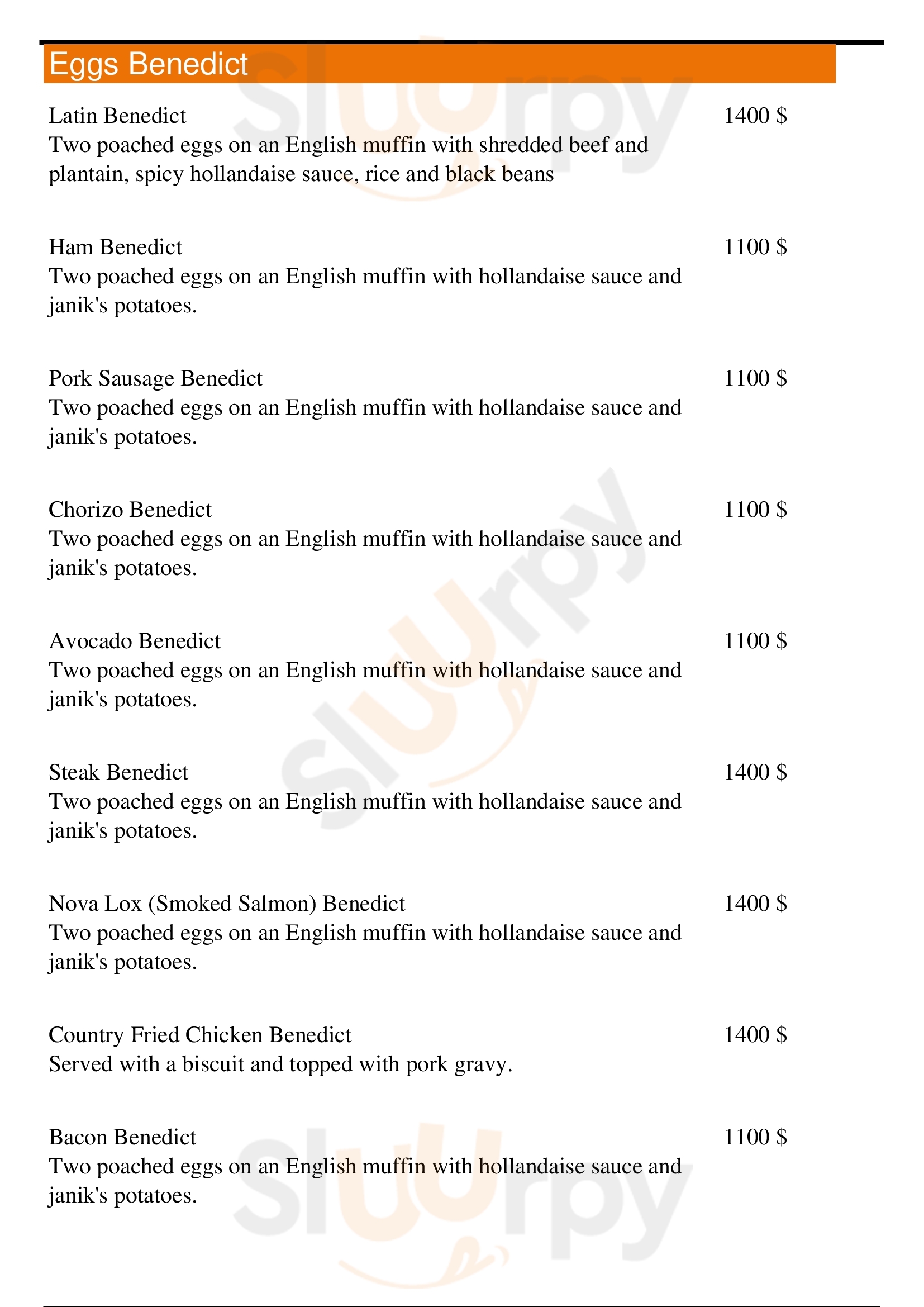 Eggs Benedict

Latin Benedict 1400 $
Two poached eggs on an English muffin with shredded beef and plantain, spicy hollandaise sauce, rice and black beans

Ham Benedict 1100 $
Two poached eggs on an English muffin with hollandaise sauce and janik's potatoes.

Pork Sausage Benedict 1100 $
Two poached eggs on an English muffin with hollandaise sauce and janik's potatoes.

Chorizo Benedict 1100 $
Two poached eggs on an English muffin with hollandaise sauce and janik's potatoes.

Avocado Benedict 1100 $
Two poached eggs on an English muffin with hollandaise sauce and janik's potatoes.

Steak Benedict 1400 $
Two poached eggs on an English muffin with hollandaise sauce and janik's potatoes.

Nova Lox (Smoked Salmon) Benedict 1400 $
Two poached eggs on an English muffin with hollandaise sauce and janik's potatoes.

Country Fried Chicken Benedict 1400 $
Served with a biscuit and topped with pork gravy.

Bacon Benedict 1100 $
Two poached eggs on an English muffin with hollandaise sauce and janik's potatoes.

Slurpy